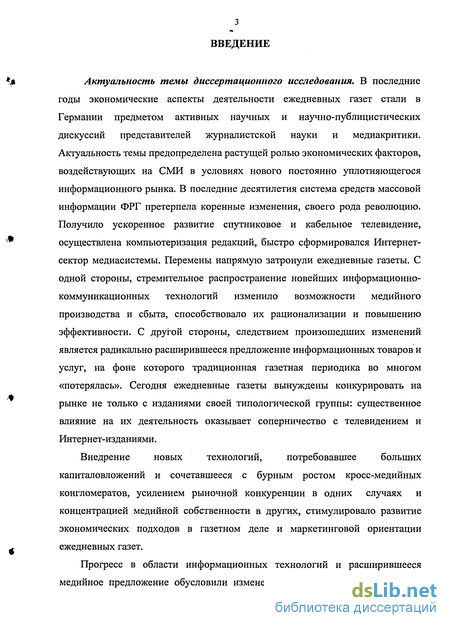 3

ВВЕДЕНИЕ

Актуальность темы диссертационного исследования. В последние годы экономические аспекты деятельности ежедневных газет стали в Германии предметом активных научных и научно-публицистических дискуссий представителей журналистской науки и медиакритики. Актуальность темы предопределена растущей ролью экономических факторов, воздействующих на СМИ в условиях нового постоянно уплотняющегося информационного рынка. В последние десятилетия система средств массовой информации ФРГ претерпела коренные изменения, своего рода революцию. Получило ускоренное развитие спутниковое и кабельное телевидение, осуществлена компьютеризация редакций, быстро сформировался Интернет-сектор медиасистемы. Перемены напрямую затронули ежедневные газеты. С одной стороны, стремительное распространение новейших информационно-коммуникационных технологий изменило возможности медийного производства и сбыта, способствовало их рационализации и повышению эффективности. С другой стороны, следствием произошедших изменений является радикально расширившееся предложение информационных товаров и услуг, на фоне которого традиционная газетная периодика во многом «потерялась». Сегодня ежедневные газеты вынуждены конкурировать на рынке не только с изданиями своей типологической группы: существенное влияние на их деятельность оказывает соперничество с телевидением и Интернет-изданиями.

Внедрение новых технологий, потребовавшее больших капиталовложений и сочетавшееся с бурным ростом кросс-медийных конгломератов, усилением рыночной конкуренции в одних случаях и концентрацией медийной собственности в других, стимулировало развитие экономических подходов в газетном деле и маркетинговой ориентации ежедневных газет.

Прогресс в области информационных технологий и расширившееся медийное предложение обусловили измене

dsLib.net
библиотека диссертаций